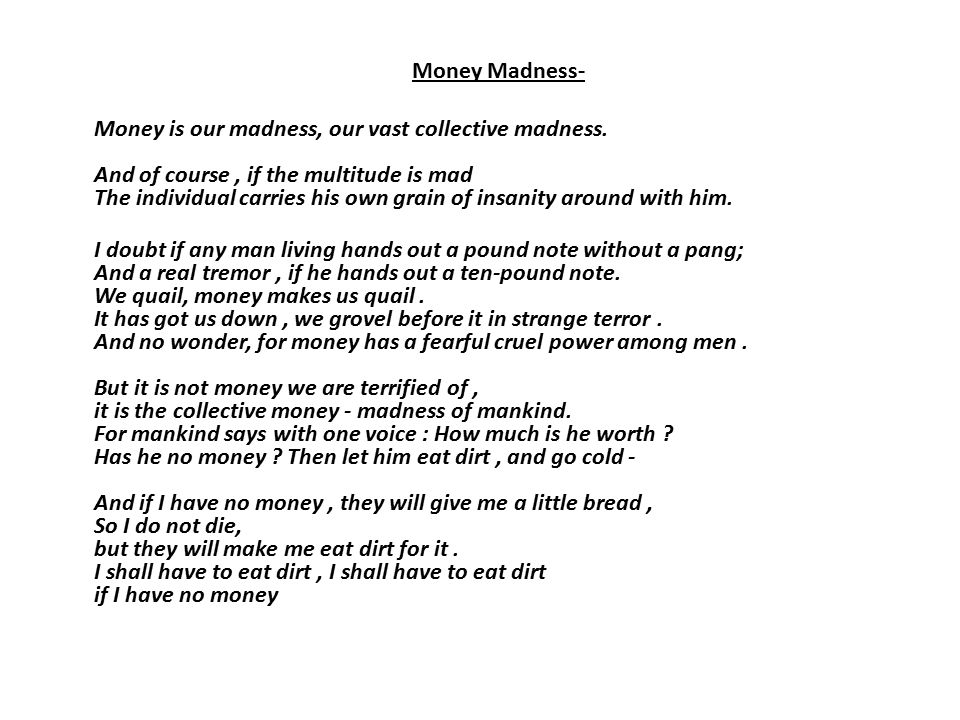 Money Madness-

Money is our madness, our vast collective madness.

And of course , if the multitude is mad
The individual carries his own grain of insanity around with him.

I doubt if any man living hands out a pound note without a pang;
And a real tremor , if he hands out a ten-pound note.
We quail, money makes us quail .
It has got us down , we grovel before it in strange terror .
And no wonder, for money has a fearful cruel power among men .

But it is not money we are terrified of ,
it is the collective money - madness of mankind.
For mankind says with one voice : How much is he worth ?
Has he no money ? Then let him eat dirt , and go cold -

And if I have no money , they will give me a little bread ,
So I do not die,
but they will make me eat dirt for it .
I shall have to eat dirt , I shall have to eat dirt
if I have no money